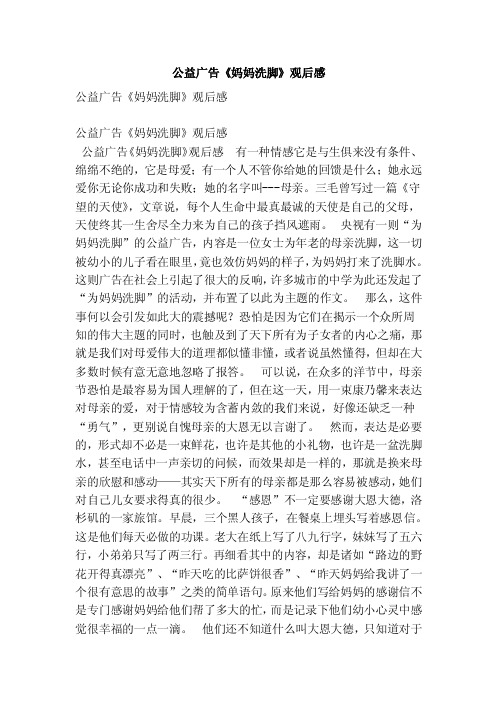 公益广告《妈妈洗脚》观后感

公益广告《妈妈洗脚》观后感

公益广告《妈妈洗脚》观后感
公益广告《妈妈洗脚》观后感　有一种情感它是与生俱来没有条件、绵绵不绝的，它是母爱；有一个人不管你给她的回馈是什么；她永远爱你无论你成功和失败；她的名字叫---母亲。三毛曾写过一篇《守望的天使》，文章说，每个人生命中最真最诚的天使是自己的父母，天使终其一生舍尽全力来为自己的孩子挡风遮雨。　央视有一则“为妈妈洗脚”的公益广告，内容是一位女士为年老的母亲洗脚，这一切被幼小的儿子看在眼里，竟也效仿妈妈的样子，为妈妈打来了洗脚水。这则广告在社会上引起了很大的反响，许多城市的中学为此还发起了“为妈妈洗脚”的活动，并布置了以此为主题的作文。　那么，这件事何以会引发如此大的震撼呢？恐怕是因为它们在揭示一个众所周知的伟大主题的同时，也触及到了天下所有为子女者的内心之痛，那就是我们对母爱伟大的道理都似懂非懂，或者说虽然懂得，但却在大多数时候有意无意地忽略了报答。　可以说，在众多的洋节中，母亲节恐怕是最容易为国人理解的了，但在这一天，用一束康乃馨来表达对母亲的爱，对于情感较为含蓄内敛的我们来说，好像还缺乏一种“勇气”，更别说自愧母亲的大恩无以言谢了。　然而，表达是必要的，形式却不必是一束鲜花，也许是其他的小礼物，也许是一盆洗脚水，甚至电话中一声亲切的问候，而效果却是一样的，那就是换来母亲的欣慰和感动——其实天下所有的母亲都是那么容易被感动，她们对自己儿女要求得真的很少。　“感恩”不一定要感谢大恩大德，洛杉矶的一家旅馆。早晨，三个黑人孩子，在餐桌上埋头写着感恩信。这是他们每天必做的功课。老大在纸上写了八九行字，妹妹写了五六行，小弟弟只写了两三行。再细看其中的内容，却是诸如“路边的野花开得真漂亮”、“昨天吃的比萨饼很香”、“昨天妈妈给我讲了一个很有意思的故事”之类的简单语句。原来他们写给妈妈的感谢信不是专门感谢妈妈给他们帮了多大的忙，而是记录下他们幼小心灵中感觉很幸福的一点一滴。　他们还不知道什么叫大恩大德，只知道对于